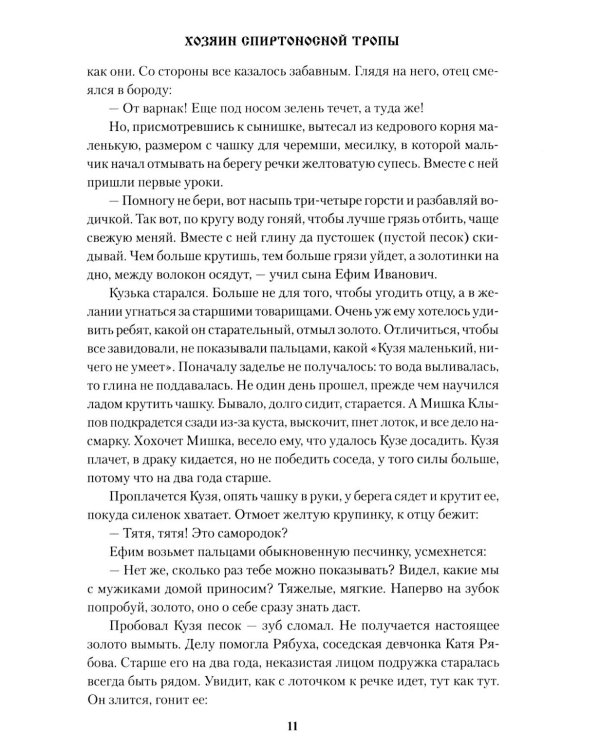 ХОЗЯИН СПИРТОНОСНОЙ ТРОПЫ

как они. Со стороны все казалось забавным. Глядя на него, отец смеялся в бороду:

— От варнак! Еще под носом зелень течет, а туда же!

Но, присмотревшись к сынишке, вытесал из кедрового корня маленькую, размером с чашку для черемши, месилку, в которой мальчик начал отмывать на берегу речки желтоватую супесь. Вместе с ней пришли первые уроки.

— Помногу не бери, вот насыпь три-четыре горсти и разбавляй водичкой. Так вот, по кругу воду гоняй, чтобы лучше грязь отбить, чаще свежую меняй. Вместе с ней глину да пустошек (пустой песок) скидывай. Чем больше крутишь, тем больше грязи уйдет, а золотинки на дно, между волокон осядут, — учил сына Ефим Иванович.

Кузька старался. Больше не для того, чтобы угодить отцу, а в желании угнаться за старшими товарищами. Очень уж ему хотелось удивить ребят, какой он старательный, отмыл золото. Отличиться, чтобы все завидовали, не показывали пальцами, какой «Кузя маленький, ничего не умеет». Поначалу заделье не получалось: то вода выливалась, то глина не поддавалась. Не один день прошел, прежде чем научился ладом крутить чашку. Бывало, долго сидит, старается. А Мишка Клыпов подкрадется сзади из-за куста, выскочит, пнет лоток, и все дело насмарку. Хохочет Мишка, весело ему, что удалось Кузе досадить. Кузя плачет, в драку кидается, но не победить соседа, у того силы больше, потому что на два года старше.

Проплачется Кузя, опять чашку в руки, у берега сядет и крутит ее, покуда силенок хватает. Отмоет желтую крупинку, к отцу бежит:

— Тятя, тятя! Это самородок?

Ефим возьмет пальцами обыкновенную песчинку, усмехнется:

— Нет же, сколько раз тебе можно показывать? Видел, какие мы с мужиками домой приносим? Тяжелые, мягкие. Наперво на зубок попробуй, золото, оно о себе сразу знать даст.

Пробовал Кузя песок — зуб сломал. Не получается настоящее золото вымыть. Делу помогла Рябуха, соседская девчонка Катя Рябова. Старше его на два года, неказистая лицом подружка старалась всегда быть рядом. Увидит, как с лоточком к речке идет, тут как тут. Он злится, гонит ее:

11